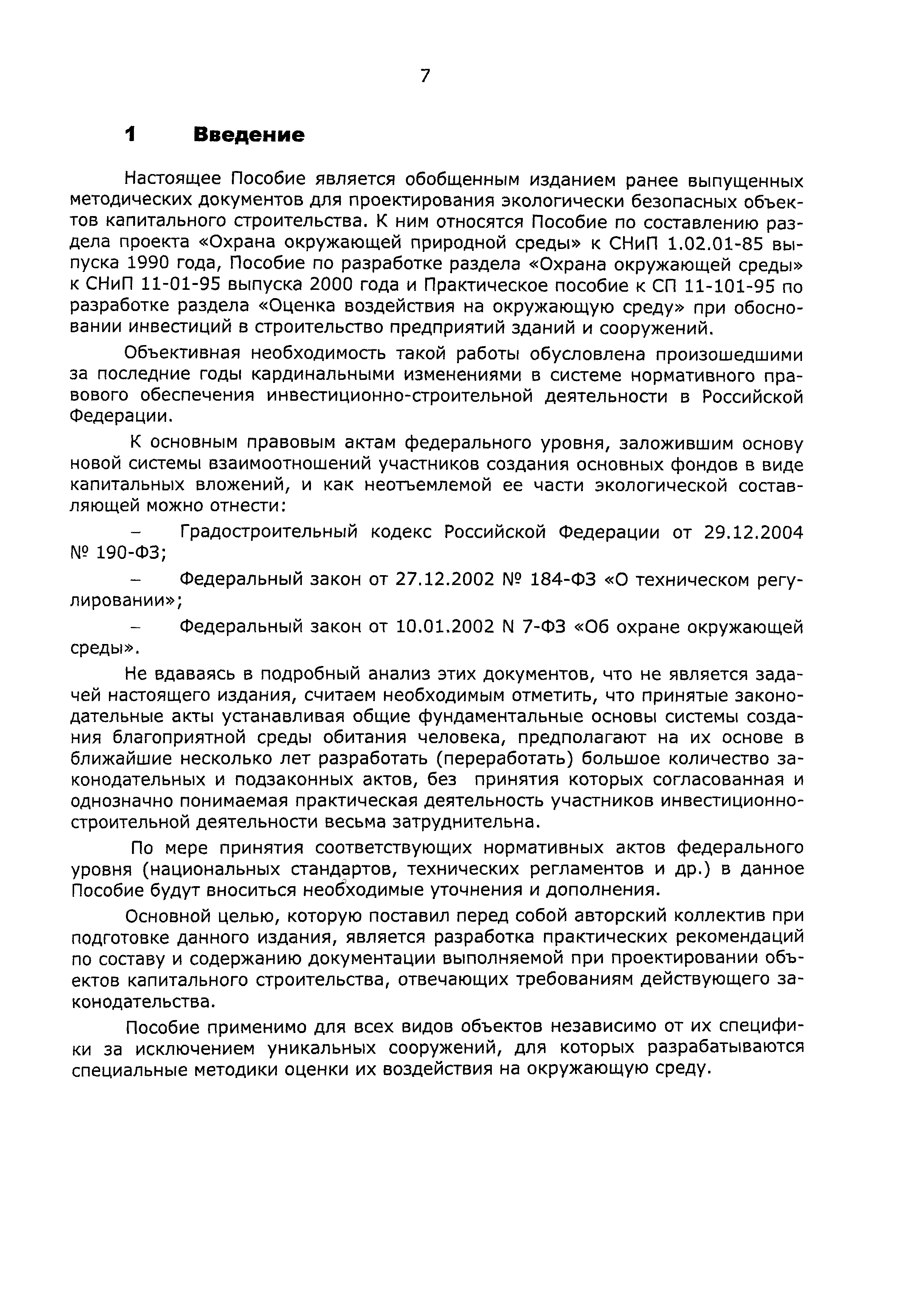 7

1 Введение

Настоящее Пособие является обобщенным изданием ранее выпущенных методических документов для проектирования экологически безопасных объектов капитального строительства. К ним относятся Пособие по составлению раздела проекта «Охрана окружающей природной среды» к СНиП 1.02.01-85 выпуска 1990 года, Пособие по разработке раздела «Охрана окружающей среды» к СНиП 11-01-95 выпуска 2000 года и Практическое пособие к СП 11-101-95 по разработке раздела «Оценка воздействия на окружающую среду» при обосновании инвестиций в строительство предприятий зданий и сооружений.

Объективная необходимость такой работы обусловлена произошедшими за последние годы кардинальными изменениями в системе нормативного правового обеспечения инвестиционно-строительной деятельности в Российской Федерации.

К основным правовым актам федерального уровня, заложившим основу новой системы взаимоотношений участников создания основных фондов в виде капитальных вложений, и как неотъемлемой ее части экологической составляющей можно отнести:

– Градостроительный кодекс Российской Федерации от 29.12.2004 № 190-ФЗ;

– Федеральный закон от 27.12.2002 № 184-ФЗ «О техническом регулировании»;

– Федеральный закон от 10.01.2002 N 7-ФЗ «Об охране окружающей среды».

Не вдаваясь в подробный анализ этих документов, что не является задачей настоящего издания, считаем необходимым отметить, что принятые законодательные акты устанавливая общие фундаментальные основы системы создания благоприятной среды обитания человека, предполагают на их основе в ближайшие несколько лет разработать (переработать) большое количество законодательных и подзаконных актов, без принятия которых согласованная и однозначно понимаемая практическая деятельность участников инвестиционно-строительной деятельности весьма затруднительна.

По мере принятия соответствующих нормативных актов федерального уровня (национальных стандартов, технических регламентов и др.) в данное Пособие будут вноситься необходимые уточнения и дополнения.

Основной целью, которую поставил перед собой авторский коллектив при подготовке данного издания, является разработка практических рекомендаций по составу и содержанию документации выполняемой при проектировании объектов капитального строительства, отвечающих требованиям действующего законодательства.

Пособие применимо для всех видов объектов независимо от их специфики за исключением уникальных сооружений, для которых разрабатываются специальные методики оценки их воздействия на окружающую среду.